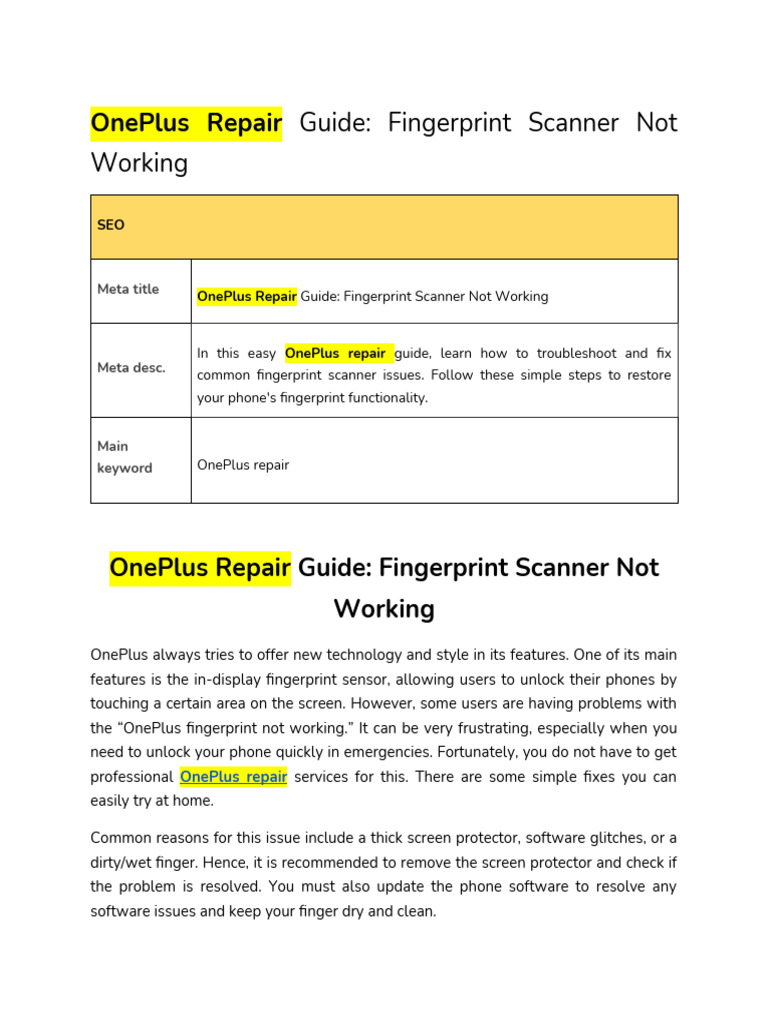 OnePlus Repair Guide: Fingerprint Scanner Not Working

| SEO | |
|---|---|
| Meta title | OnePlus Repair Guide: Fingerprint Scanner Not Working |
| Meta desc. | In this easy OnePlus repair guide, learn how to troubleshoot and fix common fingerprint scanner issues. Follow these simple steps to restore your phone's fingerprint functionality. |
| Main keyword | OnePlus repair |

OnePlus Repair Guide: Fingerprint Scanner Not Working

OnePlus always tries to offer new technology and style in its features. One of its main features is the in-display fingerprint sensor, allowing users to unlock their phones by touching a certain area on the screen. However, some users are having problems with the “OnePlus fingerprint not working.” It can be very frustrating, especially when you need to unlock your phone quickly in emergencies. Fortunately, you do not have to get professional OnePlus repair services for this. There are some simple fixes you can easily try at home.

Common reasons for this issue include a thick screen protector, software glitches, or a dirty/wet finger. Hence, it is recommended to remove the screen protector and check if the problem is resolved. You must also update the phone software to resolve any software issues and keep your finger dry and clean.